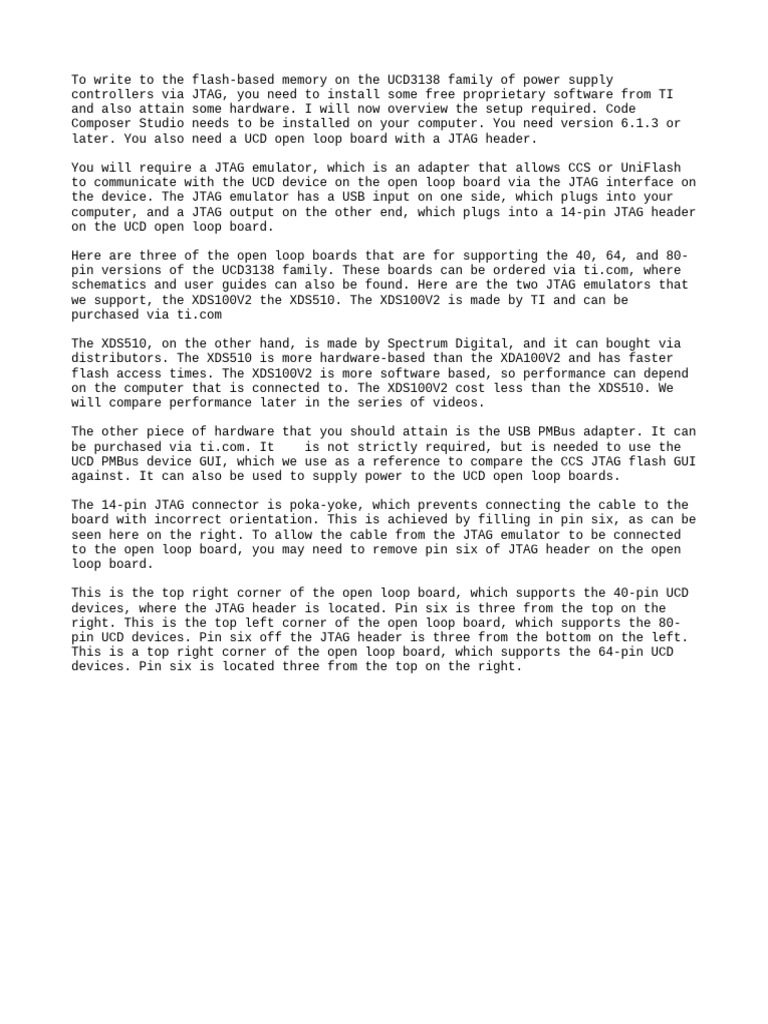 To write to the flash-based memory on the UCD3138 family of power supply controllers via JTAG, you need to install some free proprietary software from TI and also attain some hardware. I will now overview the setup required. Code Composer Studio needs to be installed on your computer. You need version 6.1.3 or later. You also need a UCD open loop board with a JTAG header.

You will require a JTAG emulator, which is an adapter that allows CCS or UniFlash to communicate with the UCD device on the open loop board via the JTAG interface on the device. The JTAG emulator has a USB input on one side, which plugs into your computer, and a JTAG output on the other end, which plugs into a 14-pin JTAG header on the UCD open loop board.

Here are three of the open loop boards that are for supporting the 40, 64, and 80-pin versions of the UCD3138 family. These boards can be ordered via ti.com, where schematics and user guides can also be found. Here are the two JTAG emulators that we support, the XDS100V2 the XDS510. The XDS100V2 is made by TI and can be purchased via ti.com

The XDS510, on the other hand, is made by Spectrum Digital, and it can bought via distributors. The XDS510 is more hardware-based than the XDA100V2 and has faster flash access times. The XDS100V2 is more software based, so performance can depend on the computer that is connected to. The XDS100V2 cost less than the XDS510. We will compare performance later in the series of videos.

The other piece of hardware that you should attain is the USB PMBus adapter. It can be purchased via ti.com. It is not strictly required, but is needed to use the UCD PMBus device GUI, which we use as a reference to compare the CCS JTAG flash GUI against. It can also be used to supply power to the UCD open loop boards.

The 14-pin JTAG connector is poka-yoke, which prevents connecting the cable to the board with incorrect orientation. This is achieved by filling in pin six, as can be seen here on the right. To allow the cable from the JTAG emulator to be connected to the open loop board, you may need to remove pin six of JTAG header on the open loop board.

This is the top right corner of the open loop board, which supports the 40-pin UCD devices, where the JTAG header is located. Pin six is three from the top on the right. This is the top left corner of the open loop board, which supports the 80-pin UCD devices. Pin six off the JTAG header is three from the bottom on the left. This is a top right corner of the open loop board, which supports the 64-pin UCD devices. Pin six is located three from the top on the right.